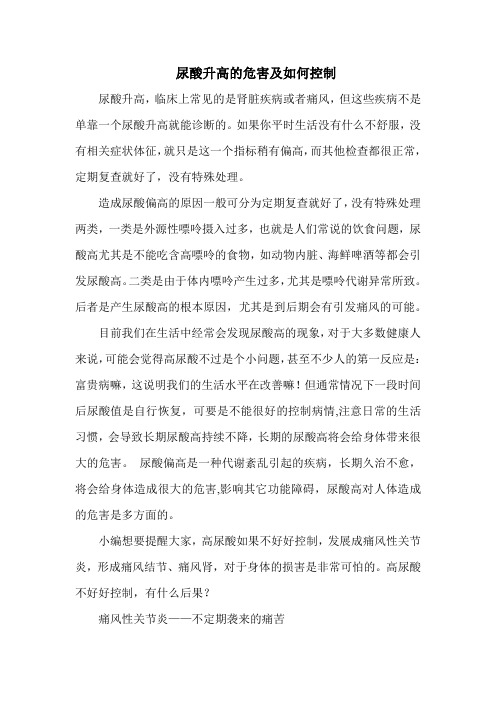 尿酸升高的危害及如何控制

尿酸升高，临床上常见的是肾脏疾病或者痛风，但这些疾病不是单靠一个尿酸升高就能诊断的。如果你平时生活没有什么不舒服，没有相关症状体征，就只是这一个指标稍有偏高，而其他检查都很正常，定期复查就好了，没有特殊处理。

造成尿酸偏高的原因一般可分为定期复查就好了，没有特殊处理两类，一类是外源性嘌呤摄入过多，也就是人们常说的饮食问题，尿酸高尤其是不能吃含高嘌呤的食物，如动物内脏、海鲜啤酒等都会引发尿酸高。二类是由于体内嘌呤产生过多，尤其是嘌呤代谢异常所致。后者是产生尿酸高的根本原因，尤其是到后期会有引发痛风的可能。

目前我们在生活中经常会发现尿酸高的现象，对于大多数健康人来说，可能会觉得高尿酸不过是个小问题，甚至不少人的第一反应是：富贵病嘛，这说明我们的生活水平在改善嘛！但通常情况下一段时间后尿酸值是自行恢复，可要是不能很好的控制病情,注意日常的生活习惯，会导致长期尿酸高持续不降，长期的尿酸高将会给身体带来很大的危害。 尿酸偏高是一种代谢紊乱引起的疾病，长期久治不愈，将会给身体造成很大的危害,影响其它功能障碍，尿酸高对人体造成的危害是多方面的。

小编想要提醒大家，高尿酸如果不好好控制，发展成痛风性关节炎，形成痛风结节、痛风肾，对于身体的损害是非常可怕的。高尿酸不好好控制，有什么后果？

痛风性关节炎——不定期袭来的痛苦